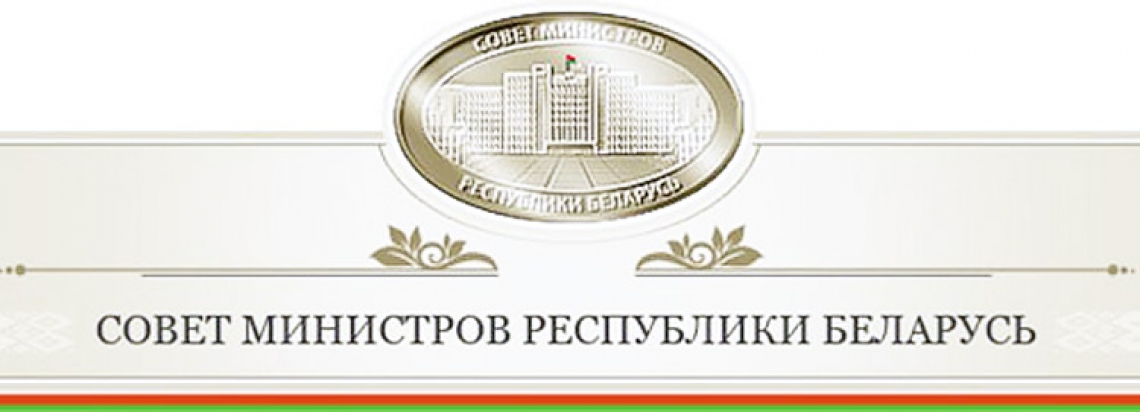 СОВЕТ МИНИСТРОВ
РЕСПУБЛИКИ БЕЛАРУСЬ

СОВЕТ МИНИСТРОВ РЕСПУБЛИКИ БЕЛАРУСЬ